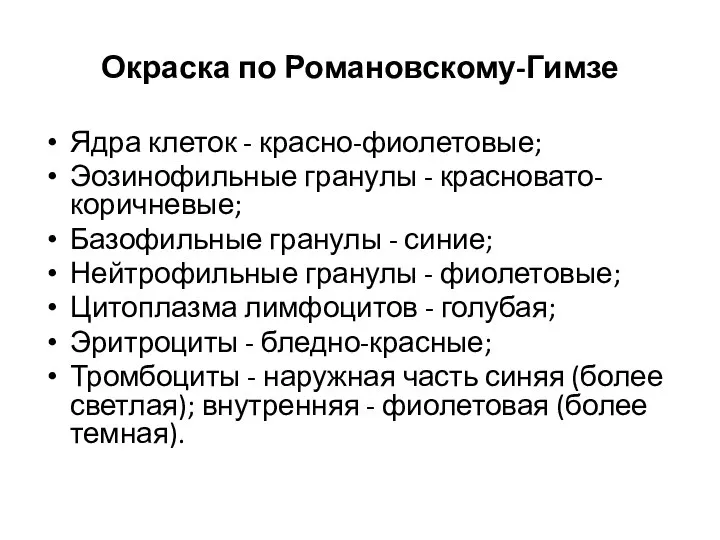 Окраска по Романовскому-Гимзе

• Ядра клеток - красно-фиолетовые;
• Эозинофильные гранулы - красновато-коричневые;
• Базофильные гранулы - синие;
• Нейтрофильные гранулы - фиолетовые;
• Цитоплазма лимфоцитов - голубая;
• Эритроциты - бледно-красные;
• Тромбоциты - наружная часть синяя (более светлая); внутренняя - фиолетовая (более темная).